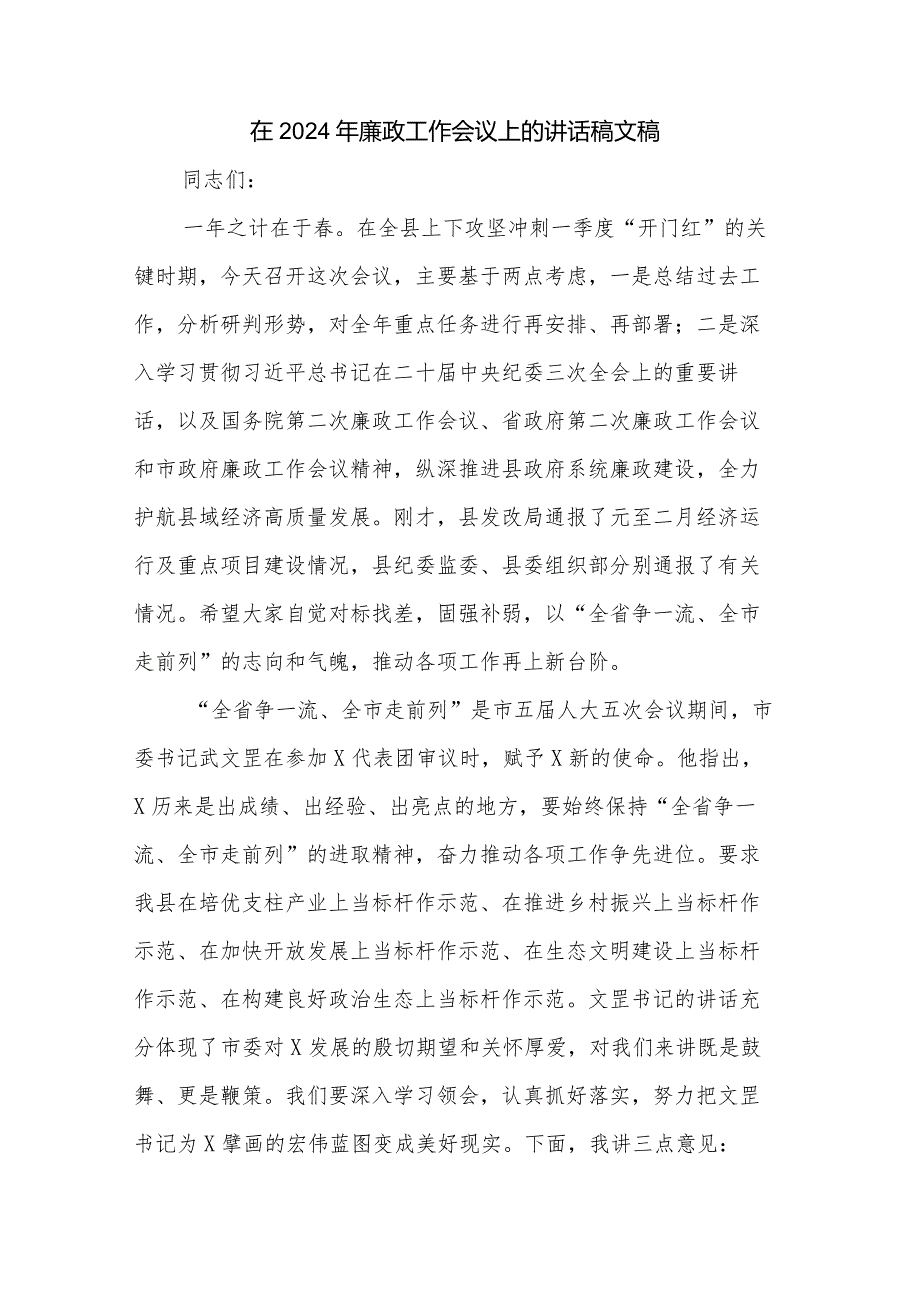 在2024年廉政工作会议上的讲话稿文稿

同志们：

一年之计在于春。在全县上下攻坚冲刺一季度“开门红”的关键时期，今天召开这次会议，主要基于两点考虑，一是总结过去工作，分析研判形势，对全年重点任务进行再安排、再部署；二是深入学习贯彻习近平总书记在二十届中央纪委三次全会上的重要讲话，以及国务院第二次廉政工作会议、省政府第二次廉政工作会议和市政府廉政工作会议精神，纵深推进县政府系统廉政建设，全力护航县域经济高质量发展。刚才，县发改局通报了元至二月经济运行及重点项目建设情况，县纪委监委、县委组织部分别通报了有关情况。希望大家自觉对标找差，固强补弱，以“全省争一流、全市走前列”的志向和气魄，推动各项工作再上新台阶。

“全省争一流、全市走前列”是市五届人大五次会议期间，市委书记武文罡在参加X代表团审议时，赋予X新的使命。他指出，X历来是出成绩、出经验、出亮点的地方，要始终保持“全省争一流、全市走前列”的进取精神，奋力推动各项工作争先进位。要求我县在培优支柱产业上当标杆作示范、在推进乡村振兴上当标杆作示范、在加快开放发展上当标杆作示范、在生态文明建设上当标杆作示范、在构建良好政治生态上当标杆作示范。文罡书记的讲话充分体现了市委对X发展的殷切期望和关怀厚爱，对我们来讲既是鼓舞、更是鞭策。我们要深入学习领会，认真抓好落实，努力把文罡书记为X擘画的宏伟蓝图变成美好现实。下面，我讲三点意见：